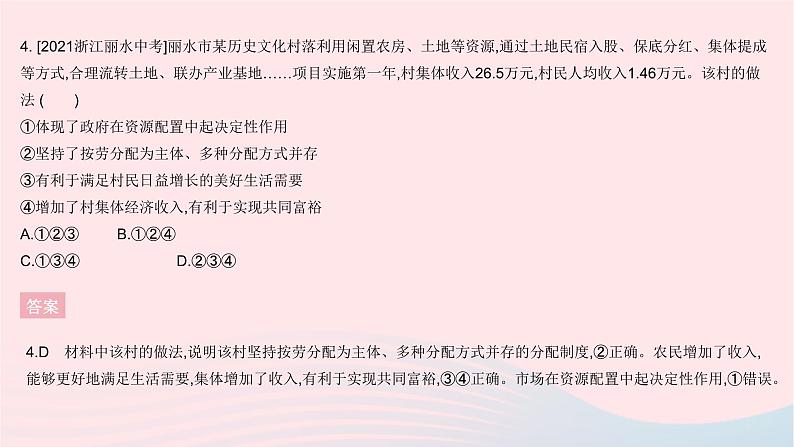 4. [2021浙江丽水中考]丽水市某历史文化村落利用闲置农房、土地等资源,通过土地民宿入股、保底分红、集体提成等方式,合理流转土地、联办产业基地……项目实施第一年,村集体收入26.5万元,村民人均收入1.46万元。该村的做法 (　　)

①体现了政府在资源配置中起决定性作用

②坚持了按劳分配为主体、多种分配方式并存

③有利于满足村民日益增长的美好生活需要

④增加了村集体经济收入,有利于实现共同富裕

A.①②③　　B.①②④

C.①③④　　D.②③④

答案

4.D　材料中该村的做法,说明该村坚持按劳分配为主体、多种分配方式并存的分配制度,②正确。农民增加了收入,能够更好地满足生活需要,集体增加了收入,有利于实现共同富裕,③④正确。市场在资源配置中起决定性作用,①错误。